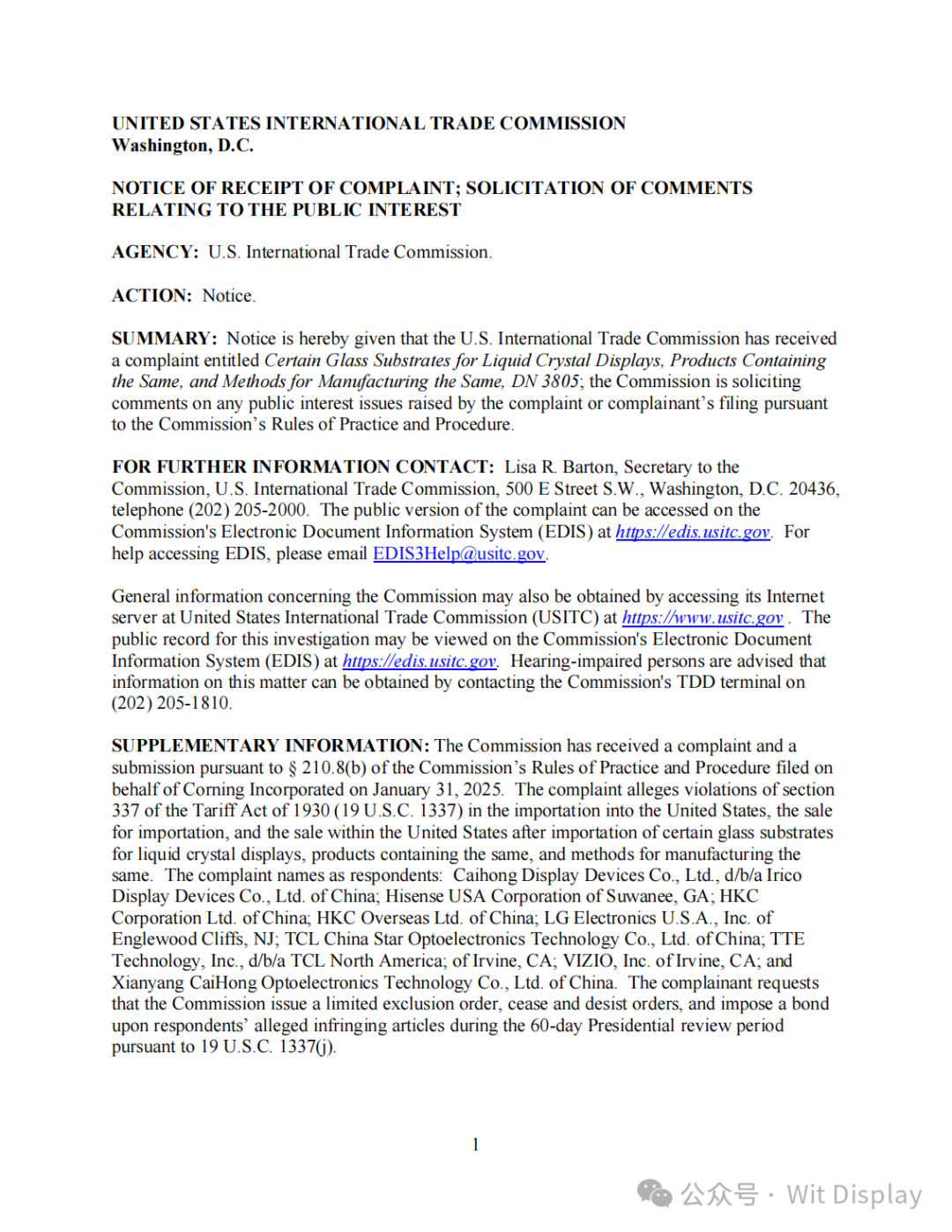 UNITED STATES INTERNATIONAL TRADE COMMISSION
Washington, D.C.

NOTICE OF RECEIPT OF COMPLAINT; SOLICITATION OF COMMENTS RELATING TO THE PUBLIC INTEREST

AGENCY: U.S. International Trade Commission.

ACTION: Notice.

SUMMARY: Notice is hereby given that the U.S. International Trade Commission has received a complaint entitled Certain Glass Substrates for Liquid Crystal Displays, Products Containing the Same, and Methods for Manufacturing the Same, DN 3805; the Commission is soliciting comments on any public interest issues raised by the complaint or complainant's filing pursuant to the Commission's Rules of Practice and Procedure.

FOR FURTHER INFORMATION CONTACT: Lisa R. Barton, Secretary to the Commission, U.S. International Trade Commission, 500 E Street S.W., Washington, D.C. 20436, telephone (202) 205-2000. The public version of the complaint can be accessed on the Commission's Electronic Document Information System (EDIS) at https://edis.usitc.gov. For help accessing EDIS, please email EDIS3Help@usitc.gov.

General information concerning the Commission may also be obtained by accessing its Internet server at United States International Trade Commission (USITC) at https://www.usitc.gov . The public record for this investigation may be viewed on the Commission's Electronic Document Information System (EDIS) at https://edis.usitc.gov. Hearing-impaired persons are advised that information on this matter can be obtained by contacting the Commission's TDD terminal on (202) 205-1810.

SUPPLEMENTARY INFORMATION: The Commission has received a complaint and a submission pursuant to § 210.8(b) of the Commission's Rules of Practice and Procedure filed on behalf of Corning Incorporated on January 31, 2025. The complaint alleges violations of section 337 of the Tariff Act of 1930 (19 U.S.C. 1337) in the importation into the United States, the sale for importation, and the sale within the United States after importation of certain glass substrates for liquid crystal displays, products containing the same, and methods for manufacturing the same. The complaint names as respondents: Caihong Display Devices Co., Ltd., d/b/a Irico Display Devices Co., Ltd. of China; Hisense USA Corporation of Suwanee, GA; HKC Corporation Ltd. of China; HKC Overseas Ltd. of China; LG Electronics U.S.A., Inc. of Englewood Cliffs, NJ; TCL China Star Optoelectronics Technology Co., Ltd. of China; TTE Technology, Inc., d/b/a TCL North America; of Irvine, CA; VIZIO, Inc. of Irvine, CA; and Xianyang CaiHong Optoelectronics Technology Co., Ltd. of China. The complainant requests that the Commission issue a limited exclusion order, cease and desist orders, and impose a bond upon respondents' alleged infringing articles during the 60-day Presidential review period pursuant to 19 U.S.C. 1337(j).

1

公众号 · Wit Display